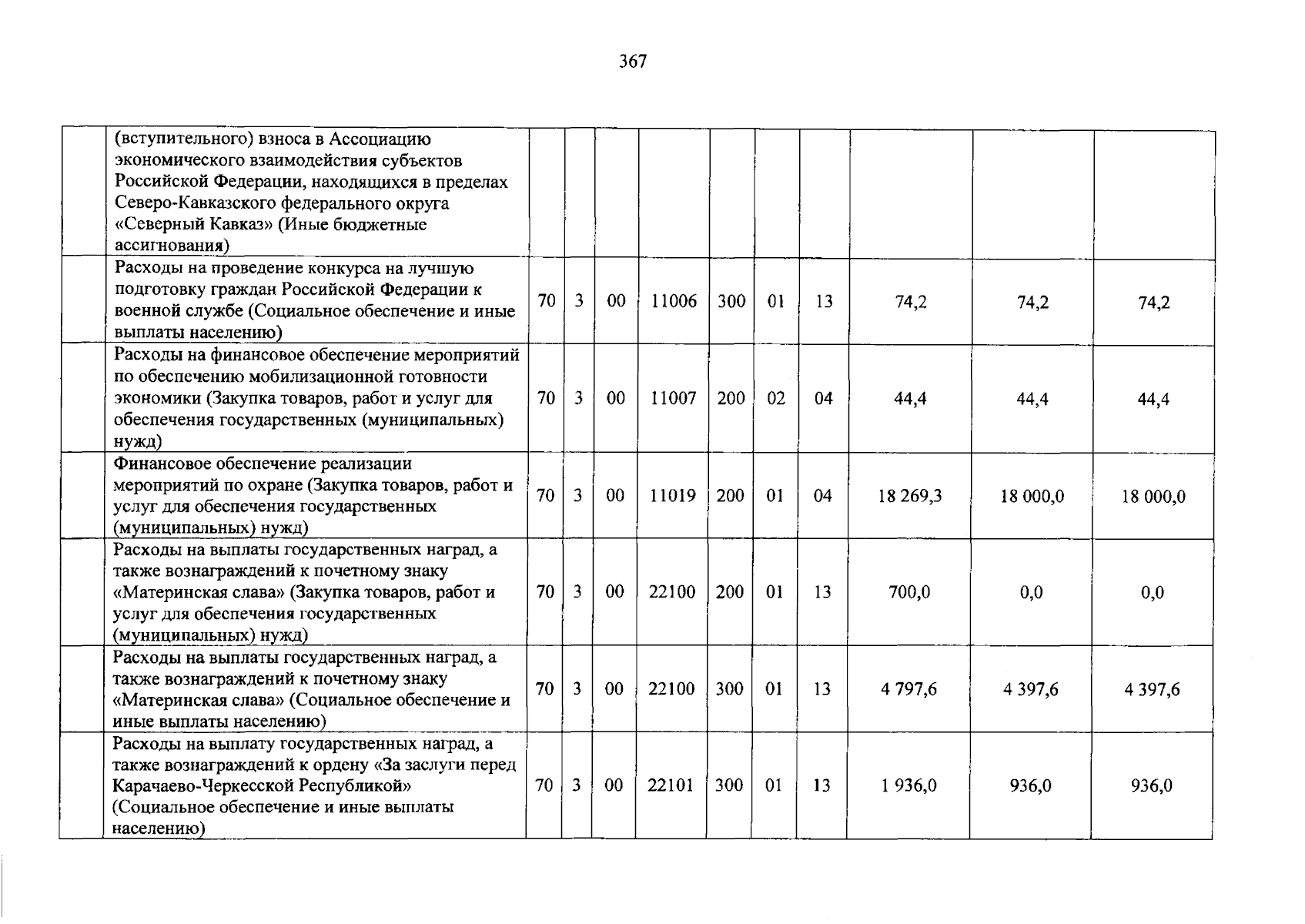 367

|  |  |  |  |  |  |  |  |  |  |  |  |
|---|---|---|---|---|---|---|---|---|---|---|---|
|  | (вступительного) взноса в Ассоциацию экономического взаимодействия субъектов Российской Федерации, находящихся в пределах Северо-Кавказского федерального округа «Северный Кавказ» (Иные бюджетные ассигнования) |  |  |  |  |  |  |  |  |  |  |
|  | Расходы на проведение конкурса на лучшую подготовку граждан Российской Федерации к военной службе (Социальное обеспечение и иные выплаты населению) | 70 | 3 | 00 | 11006 | 300 | 01 | 13 | 74,2 | 74,2 | 74,2 |
|  | Расходы на финансовое обеспечение мероприятий по обеспечению мобилизационной готовности экономики (Закупка товаров, работ и услуг для обеспечения государственных (муниципальных) нужд) | 70 | 3 | 00 | 11007 | 200 | 02 | 04 | 44,4 | 44,4 | 44,4 |
|  | Финансовое обеспечение реализации мероприятий по охране (Закупка товаров, работ и услуг для обеспечения государственных (муниципальных) нужд) | 70 | 3 | 00 | 11019 | 200 | 01 | 04 | 18 269,3 | 18 000,0 | 18 000,0 |
|  | Расходы на выплаты государственных наград, а также вознаграждений к почетному знаку «Материнская слава» (Закупка товаров, работ и услуг для обеспечения государственных (муниципальных) нужд) | 70 | 3 | 00 | 22100 | 200 | 01 | 13 | 700,0 | 0,0 | 0,0 |
|  | Расходы на выплаты государственных наград, а также вознаграждений к почетному знаку «Материнская слава» (Социальное обеспечение и иные выплаты населению) | 70 | 3 | 00 | 22100 | 300 | 01 | 13 | 4 797,6 | 4 397,6 | 4 397,6 |
|  | Расходы на выплату государственных наград, а также вознаграждений к ордену «За заслуги перед Карачаево-Черкесской Республикой» (Социальное обеспечение и иные выплаты населению) | 70 | 3 | 00 | 22101 | 300 | 01 | 13 | 1 936,0 | 936,0 | 936,0 |